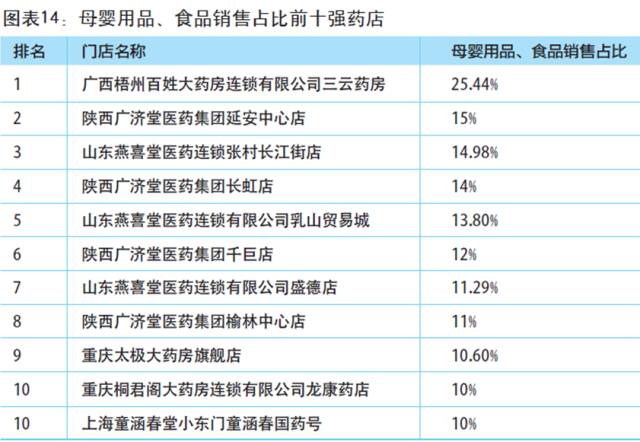 图表14：母婴用品、食品销售占比前十强药店

| 排名 | 门店名称 | 母婴用品、食品销售占比 |
|---|---|---|
| 1 | 广西梧州百姓大药房连锁有限公司三云药房 | 25.44% |
| 2 | 陕西广济堂医药集团延安中心店 | 15% |
| 3 | 山东燕喜堂医药连锁张村长江街店 | 14.98% |
| 4 | 陕西广济堂医药集团长虹店 | 14% |
| 5 | 山东燕喜堂医药连锁有限公司乳山贸易城 | 13.80% |
| 6 | 陕西广济堂医药集团千巨店 | 12% |
| 7 | 山东燕喜堂医药连锁有限公司盛德店 | 11.29% |
| 8 | 陕西广济堂医药集团榆林中心店 | 11% |
| 9 | 重庆太极大药房旗舰店 | 10.60% |
| 10 | 重庆桐君阁大药房连锁有限公司龙康药店 | 10% |
| 10 | 上海童涵春堂小东门童涵春国药号 | 10% |